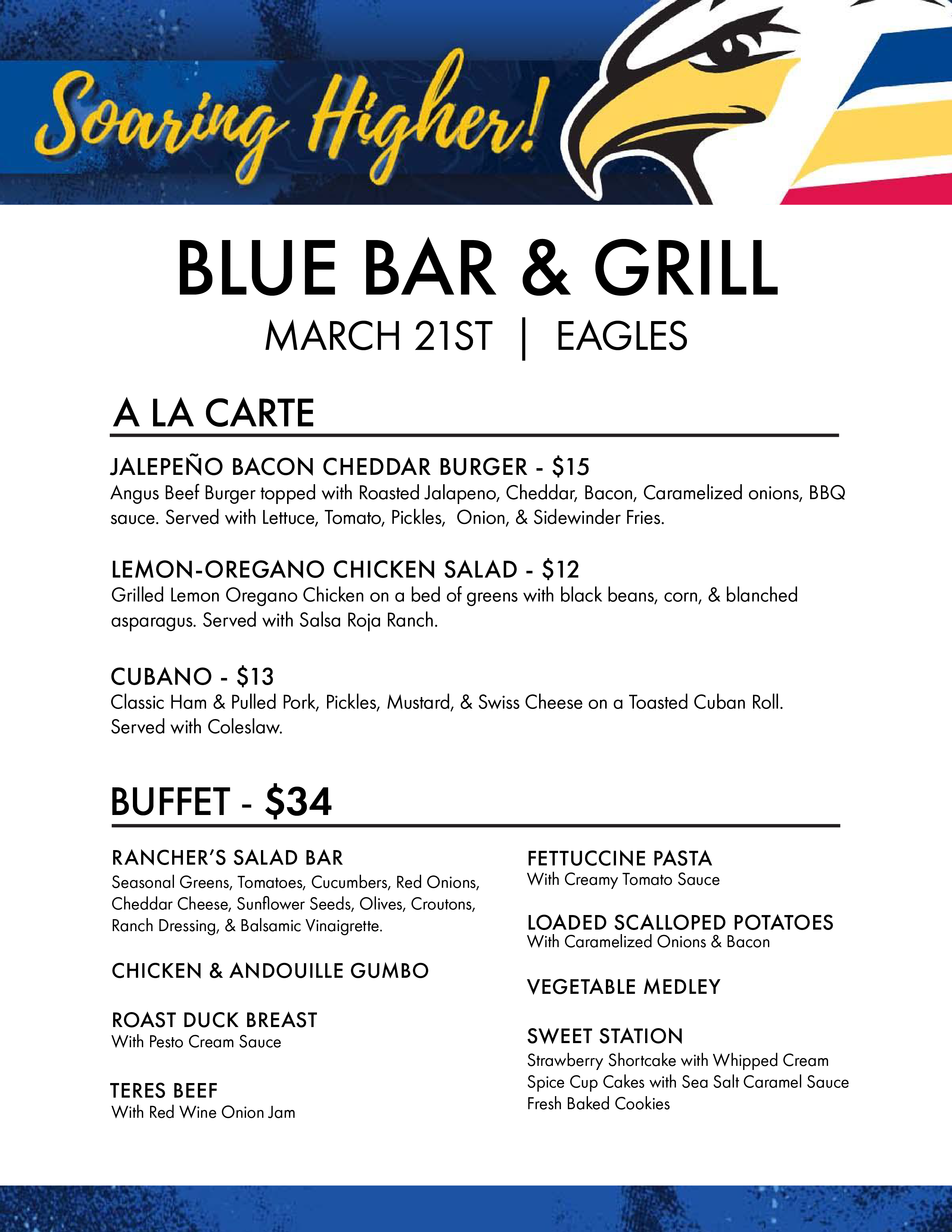 Soaring Higher!

BLUE BAR & GRILL

MARCH 21ST | EAGLES

A LA CARTE

JALEPEÑO BACON CHEDDAR BURGER - $15
Angus Beef Burger topped with Roasted Jalapeno, Cheddar, Bacon, Caramelized onions, BBQ sauce. Served with Lettuce, Tomato, Pickles, Onion, & Sidewinder Fries.

LEMON-OREGANO CHICKEN SALAD - $12
Grilled Lemon Oregano Chicken on a bed of greens with black beans, corn, & blanched asparagus. Served with Salsa Roja Ranch.

CUBANO - $13
Classic Ham & Pulled Pork, Pickles, Mustard, & Swiss Cheese on a Toasted Cuban Roll. Served with Coleslaw.

BUFFET - $34

RANCHER'S SALAD BAR
Seasonal Greens, Tomatoes, Cucumbers, Red Onions, Cheddar Cheese, Sunflower Seeds, Olives, Croutons, Ranch Dressing, & Balsamic Vinaigrette.

CHICKEN & ANDOUILLE GUMBO

ROAST DUCK BREAST
With Pesto Cream Sauce

TERES BEEF
With Red Wine Onion Jam

FETTUCCINE PASTA
With Creamy Tomato Sauce

LOADED SCALLOPED POTATOES
With Caramelized Onions & Bacon

VEGETABLE MEDLEY

SWEET STATION
Strawberry Shortcake with Whipped Cream
Spice Cup Cakes with Sea Salt Caramel Sauce
Fresh Baked Cookies